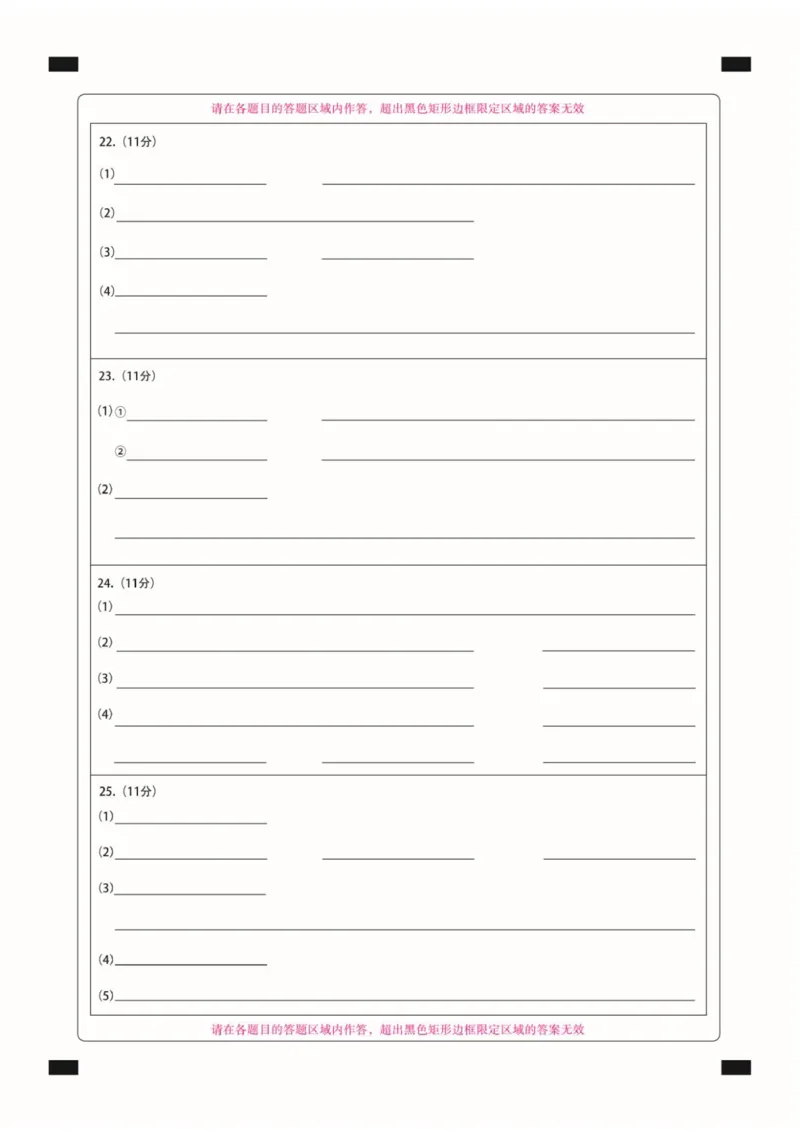 请在各题目的答题区域内作答，超出黑色矩形边框限定区域的答案无效

22.（11分）

(1)

(2)

(3)

(4)

23.（11分）

(1) ①

②

(2)

24.（11分）

(1)

(2)

(3)

(4)

25.（11分）

(1)

(2)

(3)

(4)

(5)

请在各题目的答题区域内作答，超出黑色矩形边框限定区域的答案无效